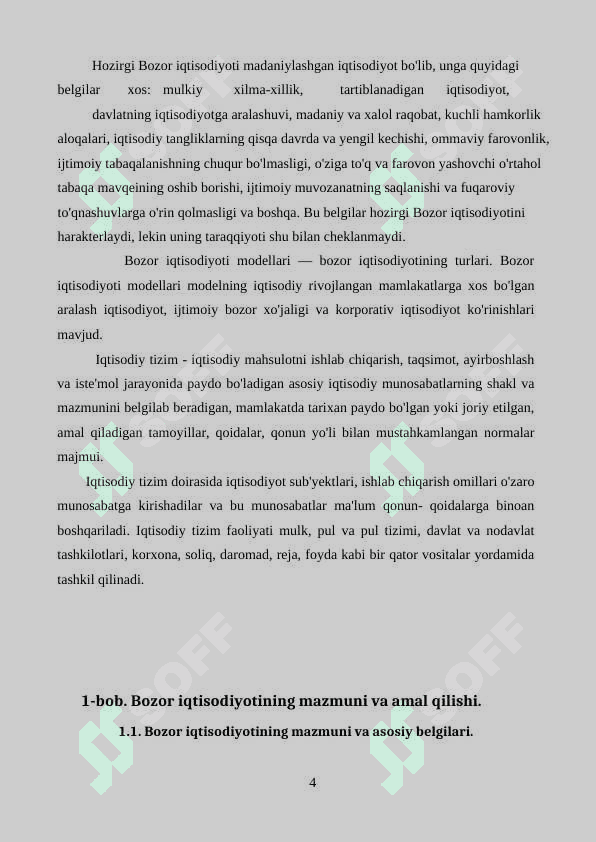 Hozirgi Bozor iqtisodiyoti madaniylashgan iqtisodiyot bo'lib, unga quyidagi belgilar xos: mulkiy xilma-xillik, tartiblanadigan iqtisodiyot,

davlatning iqtisodiyotga aralashuvi, madaniy va xalol raqobat, kuchli hamkorlik aloqalari, iqtisodiy tangliklarning qisqa davrda va yengil kechishi, ommaviy farovonlik, ijtimoiy tabaqalanishning chuqur bo'lmasligi, o'ziga to'q va farovon yashovchi o'rtahol tabaqa mavqeining oshib borishi, ijtimoiy muvozanatning saqlanishi va fuqaroviy to'qnashuvlarga o'rin qolmasligi va boshqa. Bu belgilar hozirgi Bozor iqtisodiyotini harakterlaydi, lekin uning taraqqiyoti shu bilan cheklanmaydi.

Bozor iqtisodiyoti modellari — bozor iqtisodiyotining turlari. Bozor iqtisodiyoti modellari modelning iqtisodiy rivojlangan mamlakatlarga xos bo'lgan aralash iqtisodiyot, ijtimoiy bozor xo'jaligi va korporativ iqtisodiyot ko'rinishlari mavjud.

Iqtisodiy tizim - iqtisodiy mahsulotni ishlab chiqarish, taqsimot, ayirboshlash va iste'mol jarayonida paydo bo'ladigan asosiy iqtisodiy munosabatlarning shakl va mazmunini belgilab beradigan, mamlakatda tarixan paydo bo'lgan yoki joriy etilgan, amal qiladigan tamoyillar, qoidalar, qonun yo'li bilan mustahkamlangan normalar majmui.

Iqtisodiy tizim doirasida iqtisodiyot sub'yektlari, ishlab chiqarish omillari o'zaro munosabatga kirishadilar va bu munosabatlar ma'lum qonun- qoidalarga binoan boshqariladi. Iqtisodiy tizim faoliyati mulk, pul va pul tizimi, davlat va nodavlat tashkilotlari, korxona, soliq, daromad, reja, foyda kabi bir qator vositalar yordamida tashkil qilinadi.

1-bob. Bozor iqtisodiyotining mazmuni va amal qilishi.

1.1. Bozor iqtisodiyotining mazmuni va asosiy belgilari.

4